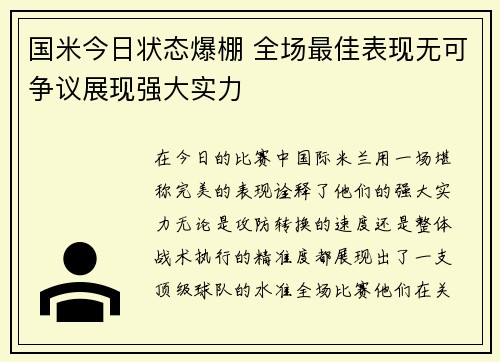 国米今日状态爆棚 全场最佳表现无可争议展现强大实力

在今日的比赛中国际米兰用一场堪称完美的表现诠释了他们的强大实力无论是攻防转换的速度还是整体战术执行的精准度都展现出了一支顶级球队的水准全场比赛他们在关